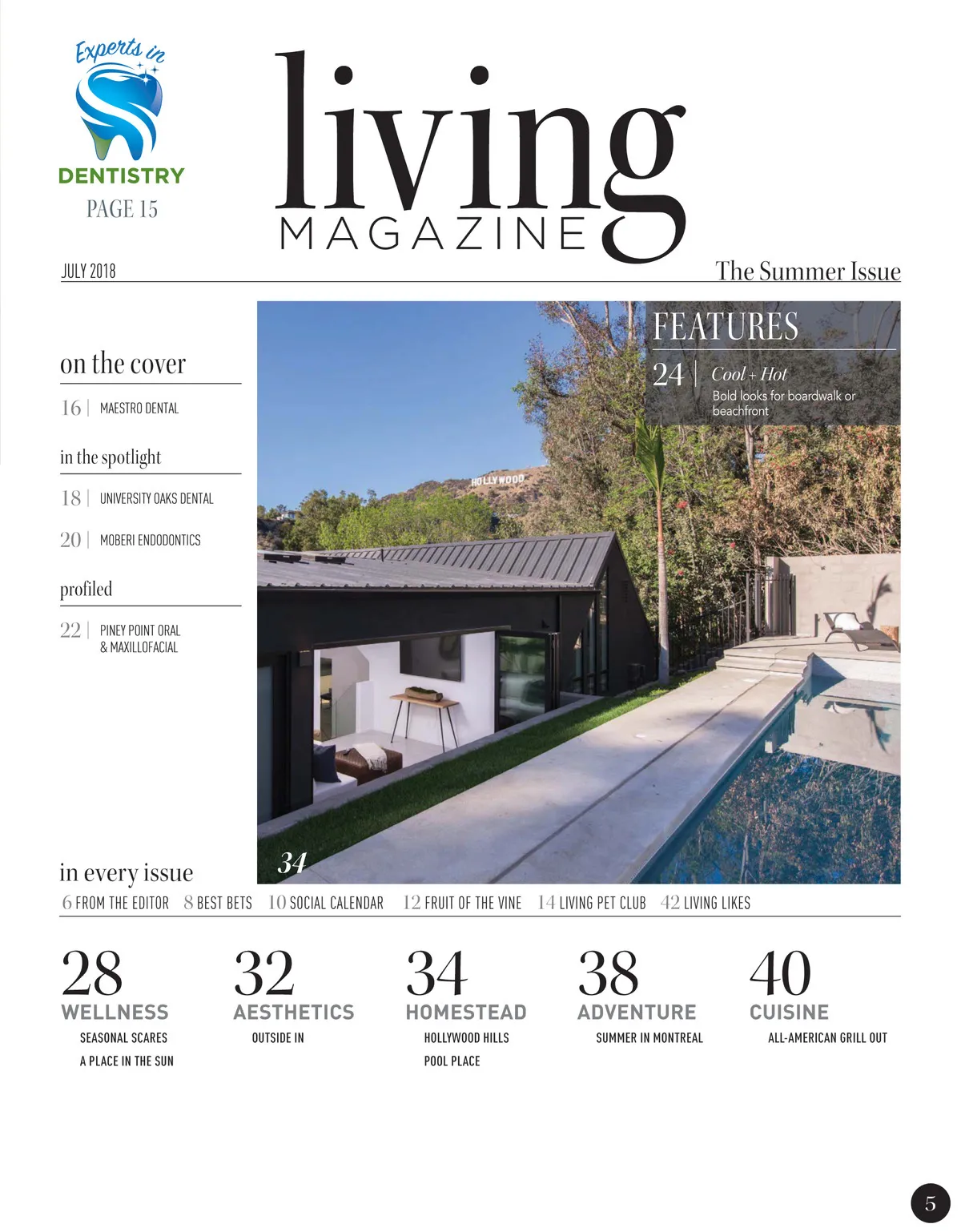 Experts in
DENTISTRY
PAGE 15

living
MAGAZINE

JULY 2018

The Summer Issue

on the cover
16 | MAESTRO DENTAL

in the spotlight
18 | UNIVERSITY OAKS DENTAL
20 | MOBERI ENDODONTICS

profiled
22 | PINEY POINT ORAL & MAXILLOFACIAL

FEATURES
24 | Cool + Hot
Bold looks for boardwalk or beachfront

HOLLYWOOD

34

in every issue
6 FROM THE EDITOR 8 BEST BETS 10 SOCIAL CALENDAR 12 FRUIT OF THE VINE 14 LIVING PET CLUB 42 LIVING LIKES

28
WELLNESS
SEASONAL SCARES
A PLACE IN THE SUN

32
AESTHETICS
OUTSIDE IN

34
HOMESTEAD
HOLLYWOOD HILLS
POOL PLACE

38
ADVENTURE
SUMMER IN MONTREAL

40
CUISINE
ALL-AMERICAN GRILL OUT

5